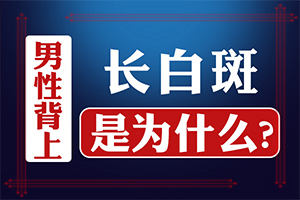 男性背上

长白斑

是为什么？